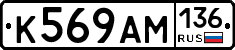 К569АМ 136 RUS